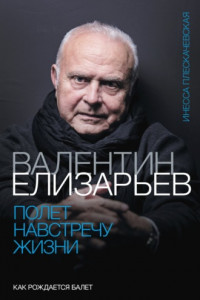 ИНЕССА ПЛЕСКАЧЕВСКАЯ

ВАЛЕНТИН ЕЛИЗАРЬЕВ

ПОЛЕТ НАВСТРЕЧУ ЖИЗНИ

КАК РОЖДАЕТСЯ БАЛЕТ